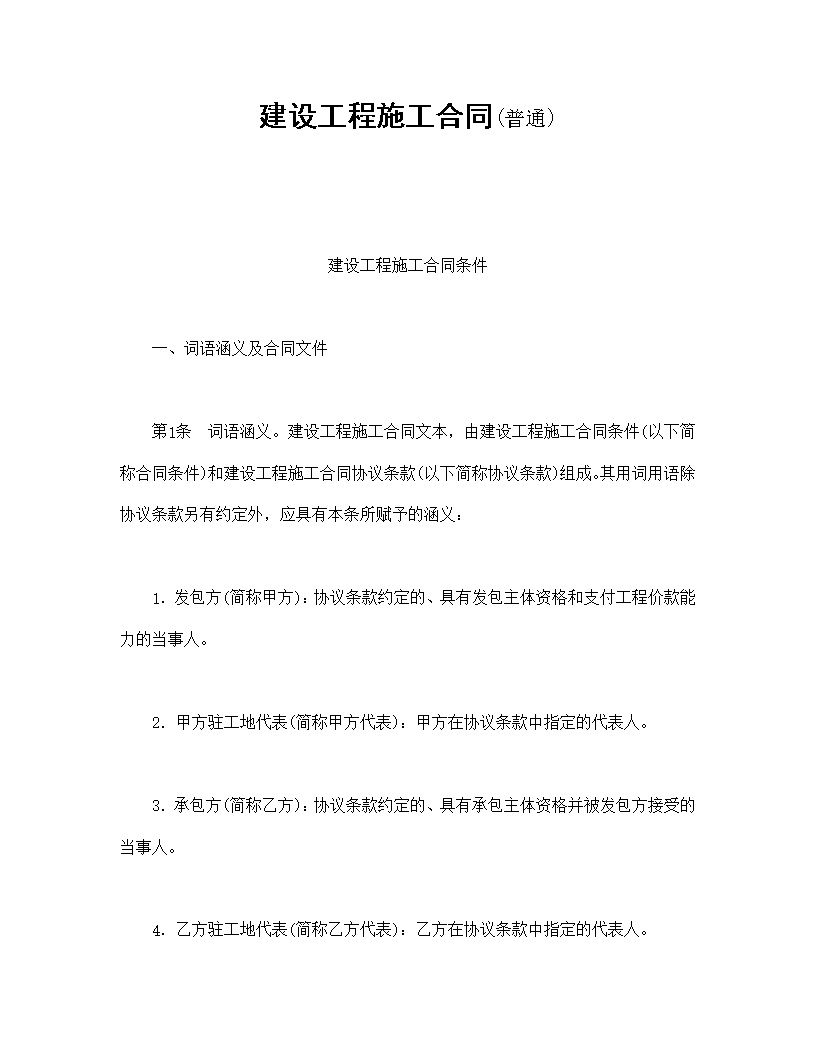 建设工程施工合同(普通)

建设工程施工合同条件

一、词语涵义及合同文件

第1条　词语涵义。建设工程施工合同文本，由建设工程施工合同条件(以下简称合同条件)和建设工程施工合同协议条款(以下简称协议条款)组成。其用词用语除协议条款另有约定外，应具有本条所赋予的涵义：

1. 发包方(简称甲方)：协议条款约定的、具有发包主体资格和支付工程价款能力的当事人。

2. 甲方驻工地代表(简称甲方代表)：甲方在协议条款中指定的代表人。

3. 承包方(简称乙方)：协议条款约定的、具有承包主体资格并被发包方接受的当事人。

4. 乙方驻工地代表(简称乙方代表)：乙方在协议条款中指定的代表人。